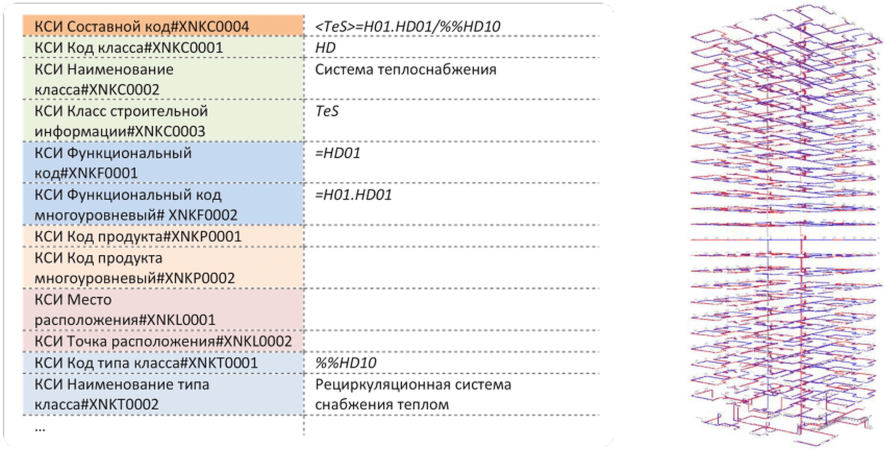 | | |
|---|---|
| КСИ Составной код#XNKC0004 | <TeS>=H01.HD01/%%HD10 |
| КСИ Код класса#XNKC0001 | HD |
| КСИ Наименование класса#XNKC0002 | Система теплоснабжения |
| КСИ Класс строительной информации#XNKC0003 | TeS |
| КСИ Функциональный код#XNKF0001 | =HD01 |
| КСИ Функциональный код многоуровневый# XNKF0002 | =H01.HD01 |
| КСИ Код продукта#XNKP0001 | |
| КСИ Код продукта многоуровневый#XNKP0002 | |
| КСИ Место расположения#XNKL0001 | |
| КСИ Точка расположения#XNKL0002 | |
| КСИ Код типа класса#XNKT0001 | %%HD10 |
| КСИ Наименование типа класса#XNKT0002 | Рециркуляционная система снабжения теплом |
| ... | |